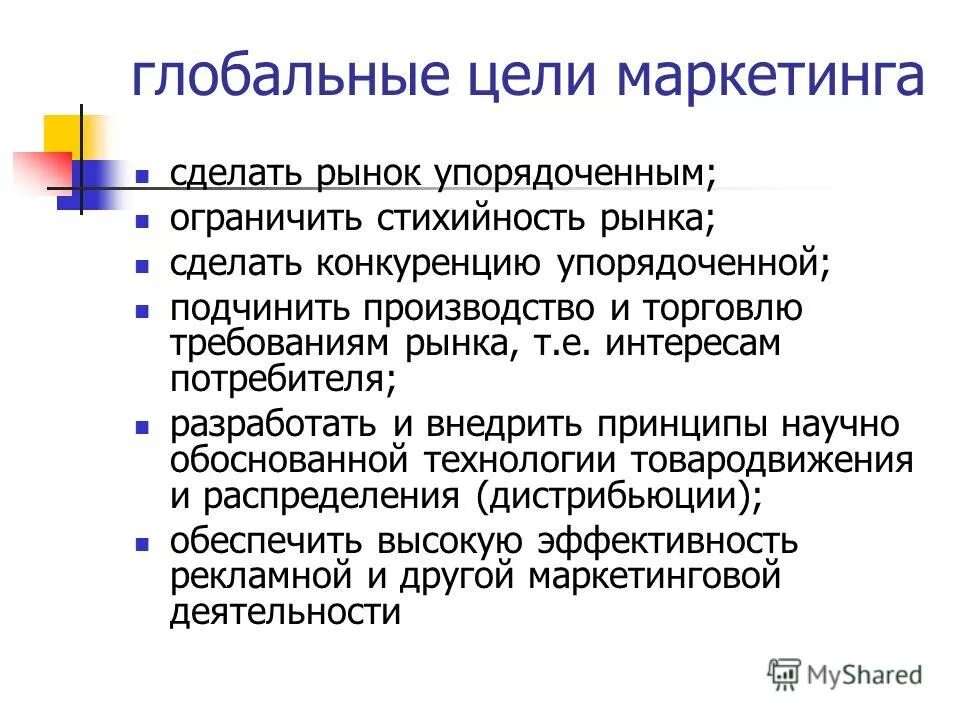 глобальные цели маркетинга

- сделать рынок упорядоченным;
- ограничить стихийность рынка;
- сделать конкуренцию упорядоченной;
- подчинить производство и торговлю требованиям рынка, т.е. интересам потребителя;
- разработать и внедрить принципы научно обоснованной технологии товародвижения и распределения (дистрибьюции);
- обеспечить высокую эффективность рекламной и другой маркетинговой деятельности

MyShared